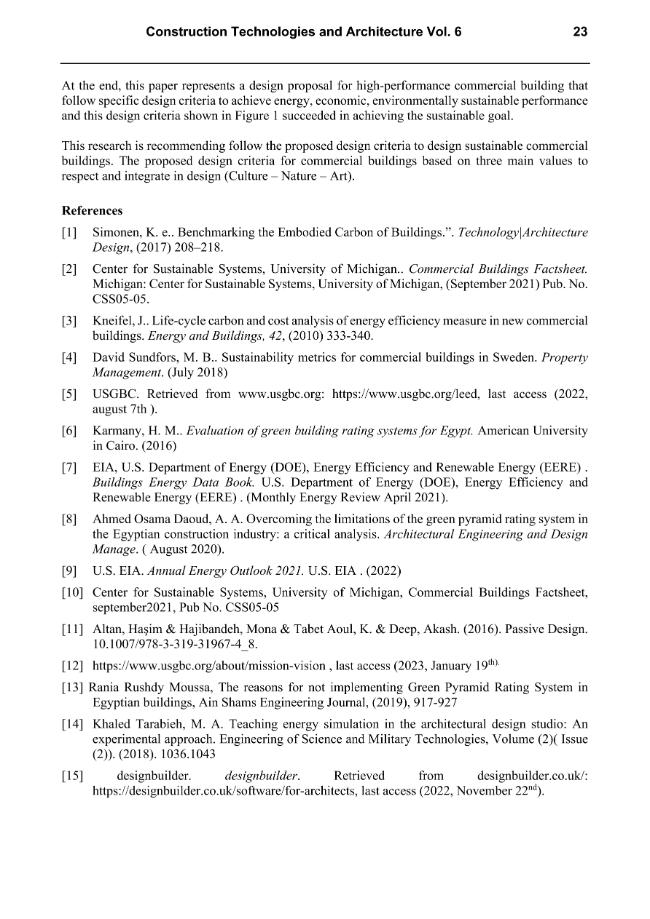 Construction Technologies and Architecture Vol. 6 23

At the end, this paper represents a design proposal for high-performance commercial building that follow specific design criteria to achieve energy, economic, environmentally sustainable performance and this design criteria shown in Figure 1 succeeded in achieving the sustainable goal.

This research is recommending follow the proposed design criteria to design sustainable commercial buildings. The proposed design criteria for commercial buildings based on three main values to respect and integrate in design (Culture – Nature – Art).

References

[1] Simonen, K. e.. Benchmarking the Embodied Carbon of Buildings.". Technology|Architecture Design, (2017) 208–218.

[2] Center for Sustainable Systems, University of Michigan.. Commercial Buildings Factsheet. Michigan: Center for Sustainable Systems, University of Michigan, (September 2021) Pub. No. CSS05-05.

[3] Kneifel, J.. Life-cycle carbon and cost analysis of energy efficiency measure in new commercial buildings. Energy and Buildings, 42, (2010) 333-340.

[4] David Sundfors, M. B.. Sustainability metrics for commercial buildings in Sweden. Property Management. (July 2018)

[5] USGBC. Retrieved from www.usgbc.org: https://www.usgbc.org/leed, last access (2022, august 7th ).

[6] Karmany, H. M.. Evaluation of green building rating systems for Egypt. American University in Cairo. (2016)

[7] EIA, U.S. Department of Energy (DOE), Energy Efficiency and Renewable Energy (EERE) . Buildings Energy Data Book. U.S. Department of Energy (DOE), Energy Efficiency and Renewable Energy (EERE) . (Monthly Energy Review April 2021).

[8] Ahmed Osama Daoud, A. A. Overcoming the limitations of the green pyramid rating system in the Egyptian construction industry: a critical analysis. Architectural Engineering and Design Manage. ( August 2020).

[9] U.S. EIA. Annual Energy Outlook 2021. U.S. EIA . (2022)

[10] Center for Sustainable Systems, University of Michigan, Commercial Buildings Factsheet, september2021, Pub No. CSS05-05

[11] Altan, Haşim & Hajibandeh, Mona & Tabet Aoul, K. & Deep, Akash. (2016). Passive Design. 10.1007/978-3-319-31967-4_8.

[12] https://www.usgbc.org/about/mission-vision , last access (2023, January 19$^{th)}$.

[13] Rania Rushdy Moussa, The reasons for not implementing Green Pyramid Rating System in Egyptian buildings, Ain Shams Engineering Journal, (2019), 917-927

[14] Khaled Tarabieh, M. A. Teaching energy simulation in the architectural design studio: An experimental approach. Engineering of Science and Military Technologies, Volume (2)( Issue (2)). (2018). 1036.1043

[15] designbuilder. designbuilder. Retrieved from designbuilder.co.uk/: https://designbuilder.co.uk/software/for-architects, last access (2022, November 22$^{nd}$).